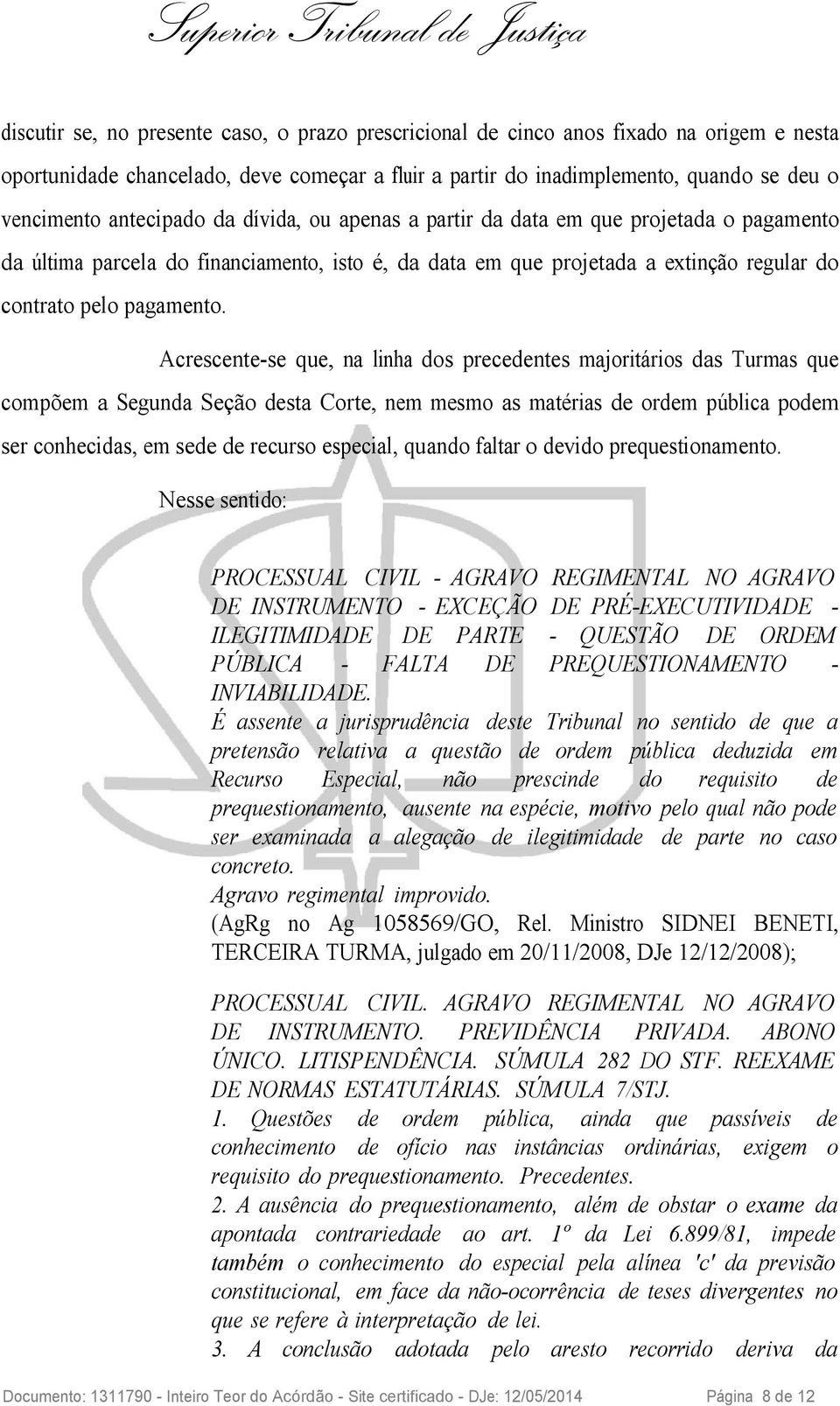 Superior Tribunal de Justiça

discutir se, no presente caso, o prazo prescricional de cinco anos fixado na origem e nesta oportunidade chancelado, deve começar a fluir a partir do inadimplemento, quando se deu o vencimento antecipado da dívida, ou apenas a partir da data em que projetada o pagamento da última parcela do financiamento, isto é, da data em que projetada a extinção regular do contrato pelo pagamento.

Acrescente-se que, na linha dos precedentes majoritários das Turmas que compõem a Segunda Seção desta Corte, nem mesmo as matérias de ordem pública podem ser conhecidas, em sede de recurso especial, quando faltar o devido prequestionamento.

Nesse sentido:

PROCESSUAL CIVIL - AGRAVO REGIMENTAL NO AGRAVO DE INSTRUMENTO - EXCEÇÃO DE PRÉ-EXECUTIVIDADE - ILEGITIMIDADE DE PARTE - QUESTÃO DE ORDEM PÚBLICA - FALTA DE PREQUESTIONAMENTO - INVIABILIDADE.
É assente a jurisprudência deste Tribunal no sentido de que a pretensão relativa a questão de ordem pública deduzida em Recurso Especial, não prescinde do requisito de prequestionamento, ausente na espécie, motivo pelo qual não pode ser examinada a alegação de ilegitimidade de parte no caso concreto.
Agravo regimental improvido.
(AgRg no Ag 1058569/GO, Rel. Ministro SIDNEI BENETI, TERCEIRA TURMA, julgado em 20/11/2008, DJe 12/12/2008);

PROCESSUAL CIVIL. AGRAVO REGIMENTAL NO AGRAVO DE INSTRUMENTO. PREVIDÊNCIA PRIVADA. ABONO ÚNICO. LITISPENDÊNCIA. SÚMULA 282 DO STF. REEXAME DE NORMAS ESTATUTÁRIAS. SÚMULA 7/STJ.
1. Questões de ordem pública, ainda que passíveis de conhecimento de ofício nas instâncias ordinárias, exigem o requisito do prequestionamento. Precedentes.
2. A ausência do prequestionamento, além de obstar o exame da apontada contrariedade ao art. 1º da Lei 6.899/81, impede também o conhecimento do especial pela alínea 'c' da previsão constitucional, em face da não-ocorrência de teses divergentes no que se refere à interpretação de lei.
3. A conclusão adotada pelo aresto recorrido deriva da

Documento: 1311790 - Inteiro Teor do Acórdão - Site certificado - DJe: 12/05/2014 Página 8 de 12